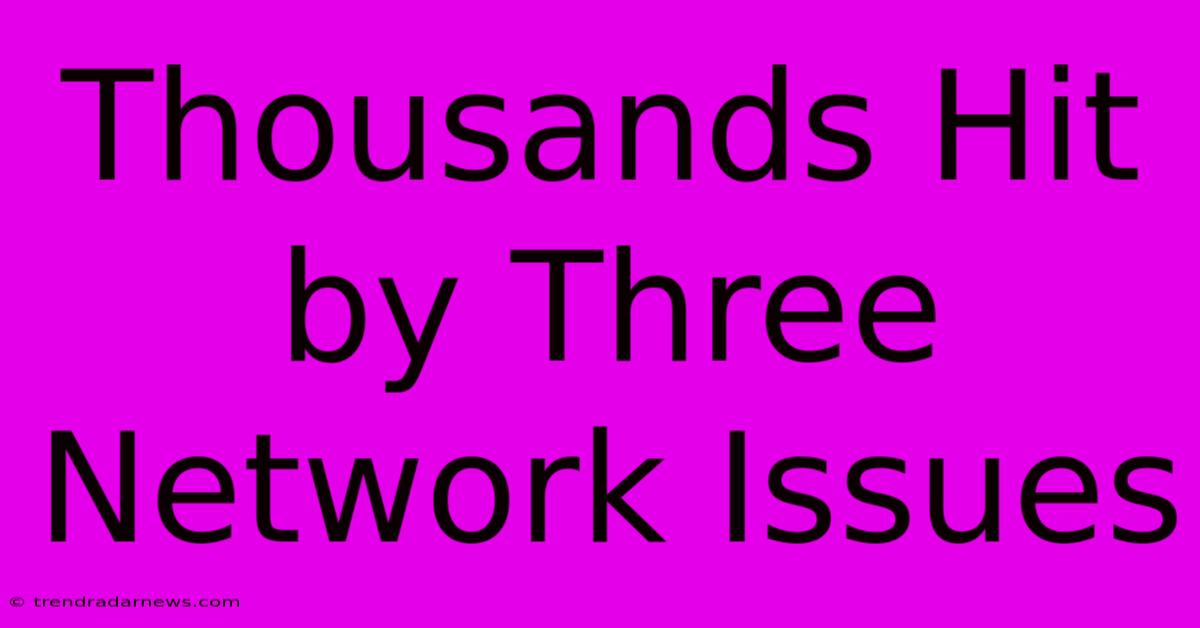 Thousands Hit by Three Network Issues

© trendradarnews.com